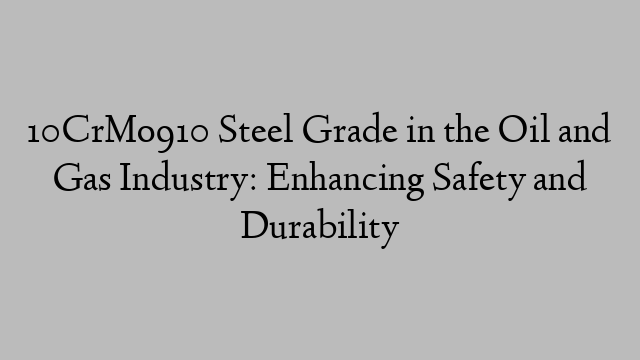 10CrMo910 Steel Grade in the Oil and Gas Industry: Enhancing Safety and Durability